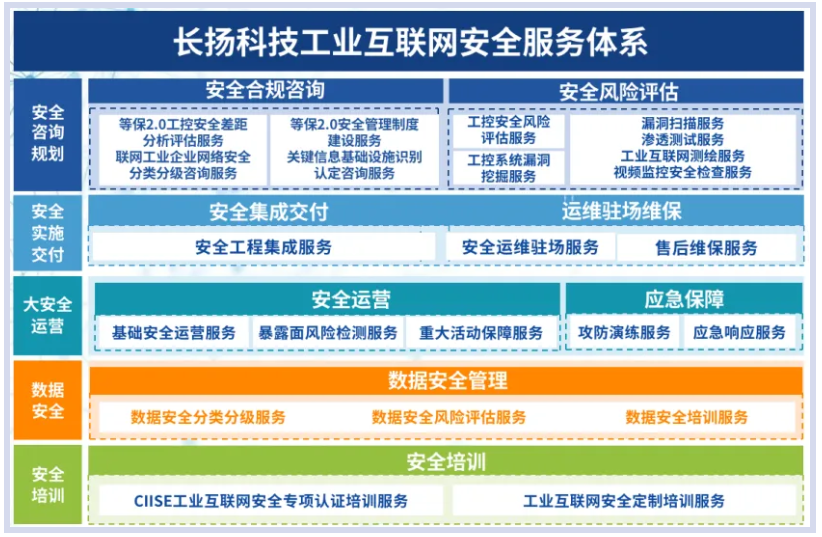 长扬科技工业互联网安全服务体系

安全咨询规划

安全合规咨询

等保2.0工控安全差距分析评估服务
联网工业企业网络安全分类分级咨询服务

等保2.0安全管理制度建设服务
关键信息基础设施识别认定咨询服务

安全风险评估

工控安全风险评估服务

工控系统漏洞挖掘服务

漏洞扫描服务
渗透测试服务
工业互联网测绘服务
视频监控安全检查服务

安全实施交付

安全集成交付

安全工程集成服务

运维驻场维保

安全运维驻场服务

售后维保服务

大安全运营

安全运营

基础安全运营服务

暴露面风险检测服务

重大活动保障服务

应急保障

攻防演练服务

应急响应服务

数据安全

数据安全管理

数据安全分类分级服务

数据安全风险评估服务

数据安全培训服务

安全培训

安全培训

CIISE工业互联网安全专项认证培训服务

工业互联网安全定制培训服务